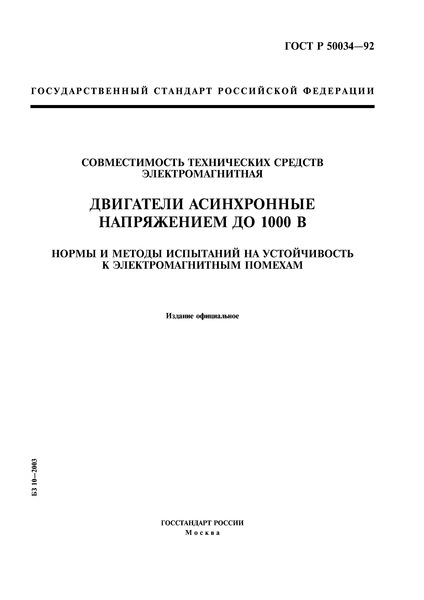 ГОСТ Р 50034—92

ГОСУДАРСТВЕННЫЙ СТАНДАРТ РОССИЙСКОЙ ФЕДЕРАЦИИ

СОВМЕСТИМОСТЬ ТЕХНИЧЕСКИХ СРЕДСТВ ЭЛЕКТРОМАГНИТНАЯ

ДВИГАТЕЛИ АСИНХРОННЫЕ НАПРЯЖЕНИЕМ ДО 1000 В

НОРМЫ И МЕТОДЫ ИСПЫТАНИЙ НА УСТОЙЧИВОСТЬ К ЭЛЕКТРОМАГНИТНЫМ ПОМЕХАМ

Издание официальное

БЗ 10—2003

ГОССТАНДАРТ РОССИИ
Москва